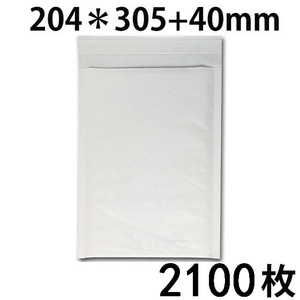 204＊305+40mm

2100枚